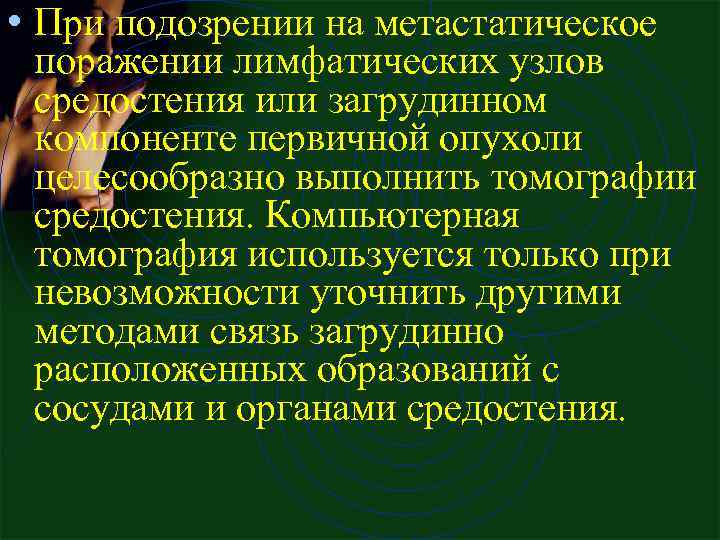 • При подозрении на метастатическое поражении лимфатических узлов средостения или загрудинном компоненте первичной опухоли целесообразно выполнить томографии средостения. Компьютерная томография используется только при невозможности уточнить другими методами связь загрудинно расположенных образований с сосудами и органами средостения.